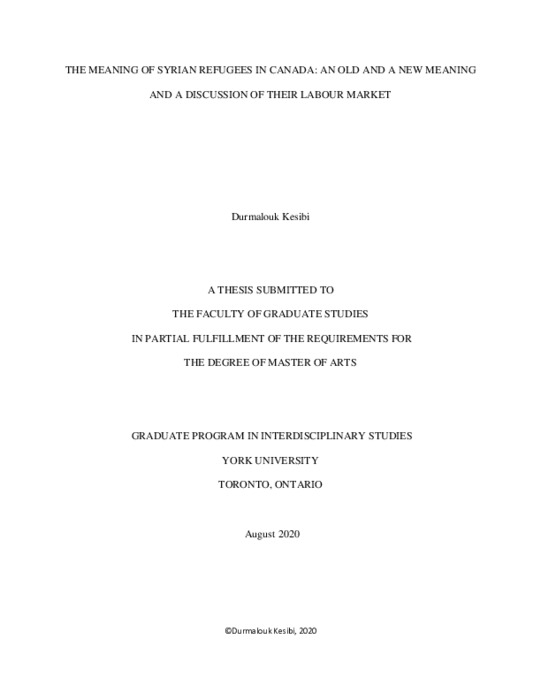 THE MEANING OF SYRIAN REFUGEES IN CANADA: AN OLD AND A NEW MEANING AND A DISCUSSION OF THEIR LABOUR MARKET

Durmalouk Kesibi

A THESIS SUBMITTED TO

THE FACULTY OF GRADUATE STUDIES

IN PARTIAL FULFILLMENT OF THE REQUIREMENTS FOR

THE DEGREE OF MASTER OF ARTS

GRADUATE PROGRAM IN INTERDISCIPLINARY STUDIES

YORK UNIVERSITY

TORONTO, ONTARIO

August 2020

©Durmalouk Kesibi, 2020